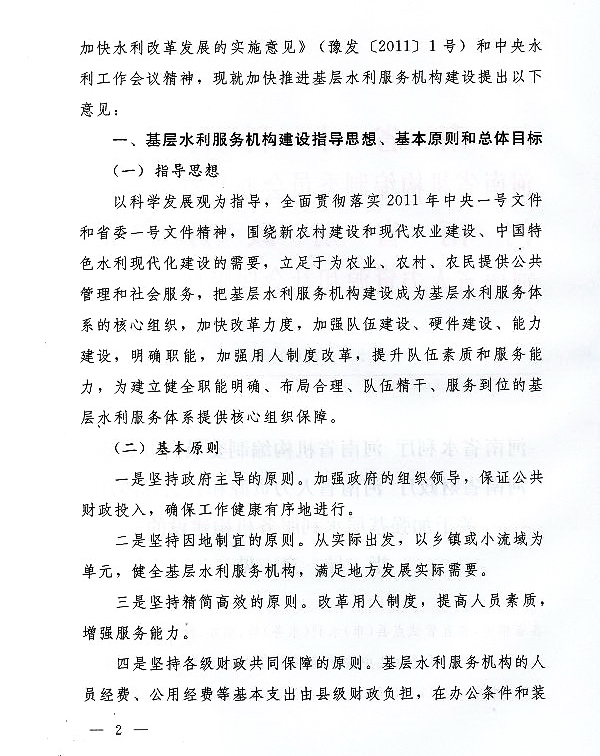 加快水利改革发展的实施意见》（豫发〔2011〕1号）和中央水利工作会议精神，现就加快推进基层水利服务机构建设提出以下意见：

一、基层水利服务机构建设指导思想、基本原则和总体目标

（一）指导思想

以科学发展观为指导，全面贯彻落实2011年中央一号文件和省委一号文件精神，围绕新农村建设和现代农业建设、中国特色水利现代化建设的需要，立足于为农业、农村、农民提供公共管理和社会服务，把基层水利服务机构建设成为基层水利服务体系的核心组织，加快改革力度，加强队伍建设、硬件建设、能力建设，明确职能，加强用人制度改革，提升队伍素质和服务能力，为建立健全职能明确、布局合理、队伍精干、服务到位的基层水利服务体系提供核心组织保障。

（二）基本原则

一是坚持政府主导的原则。加强政府的组织领导，保证公共财政投入，确保工作健康有序地进行。

二是坚持因地制宜的原则。从实际出发，以乡镇或小流域为单元，健全基层水利服务机构，满足地方发展实际需要。

三是坚持精简高效的原则。改革用人制度，提高人员素质，增强服务能力。

四是坚持各级财政共同保障的原则。基层水利服务机构的人员经费、公用经费等基本支出由县级财政负担，在办公条件和装

— 2 —